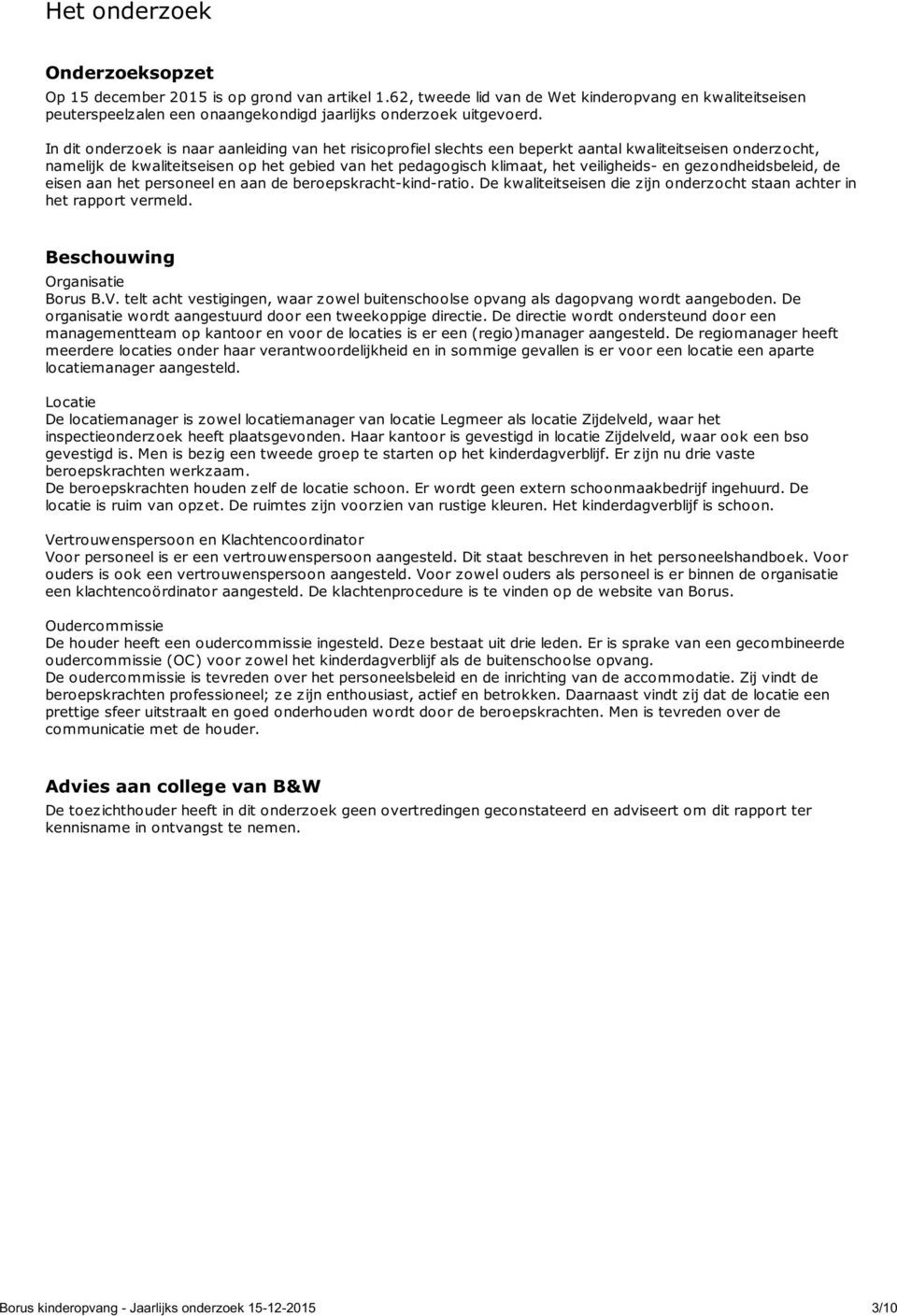 Het onderzoek

Onderzoeksopzet

Op 15 december 2015 is op grond van artikel 1.62, tweede lid van de Wet kinderopvang en kwaliteitseisen peuterspeelzalen een onaangekondigd jaarlijks onderzoek uitgevoerd.

In dit onderzoek is naar aanleiding van het risicoprofiel slechts een beperkt aantal kwaliteitseisen onderzocht, namelijk de kwaliteitseisen op het gebied van het pedagogisch klimaat, het veiligheids- en gezondheidsbeleid, de eisen aan het personeel en aan de beroepskracht-kind-ratio. De kwaliteitseisen die zijn onderzocht staan achter in het rapport vermeld.

Beschouwing

Organisatie
Borus B.V. telt acht vestigingen, waar zowel buitenschoolse opvang als dagopvang wordt aangeboden. De organisatie wordt aangestuurd door een tweekoppige directie. De directie wordt ondersteund door een managementteam op kantoor en voor de locaties is er een (regio)manager aangesteld. De regiomanager heeft meerdere locaties onder haar verantwoordelijkheid en in sommige gevallen is er voor een locatie een aparte locatiemanager aangesteld.

Locatie
De locatiemanager is zowel locatiemanager van locatie Legmeer als locatie Zijdelveld, waar het inspectieonderzoek heeft plaatsgevonden. Haar kantoor is gevestigd in locatie Zijdelveld, waar ook een bso gevestigd is. Men is bezig een tweede groep te starten op het kinderdagverblijf. Er zijn nu drie vaste beroepskrachten werkzaam.
De beroepskrachten houden zelf de locatie schoon. Er wordt geen extern schoonmaakbedrijf ingehuurd. De locatie is ruim van opzet. De ruimtes zijn voorzien van rustige kleuren. Het kinderdagverblijf is schoon.

Vertrouwenspersoon en Klachtencoordinator
Voor personeel is er een vertrouwenspersoon aangesteld. Dit staat beschreven in het personeelshandboek. Voor ouders is ook een vertrouwenspersoon aangesteld. Voor zowel ouders als personeel is er binnen de organisatie een klachtencoördinator aangesteld. De klachtenprocedure is te vinden op de website van Borus.

Oudercommissie
De houder heeft een oudercommissie ingesteld. Deze bestaat uit drie leden. Er is sprake van een gecombineerde oudercommissie (OC) voor zowel het kinderdagverblijf als de buitenschoolse opvang.
De oudercommissie is tevreden over het personeelsbeleid en de inrichting van de accommodatie. Zij vindt de beroepskrachten professioneel; ze zijn enthousiast, actief en betrokken. Daarnaast vindt zij dat de locatie een prettige sfeer uitstraalt en goed onderhouden wordt door de beroepskrachten. Men is tevreden over de communicatie met de houder.

Advies aan college van B&W

De toezichthouder heeft in dit onderzoek geen overtredingen geconstateerd en adviseert om dit rapport ter kennisname in ontvangst te nemen.

Borus kinderopvang - Jaarlijks onderzoek 15-12-2015 3/10